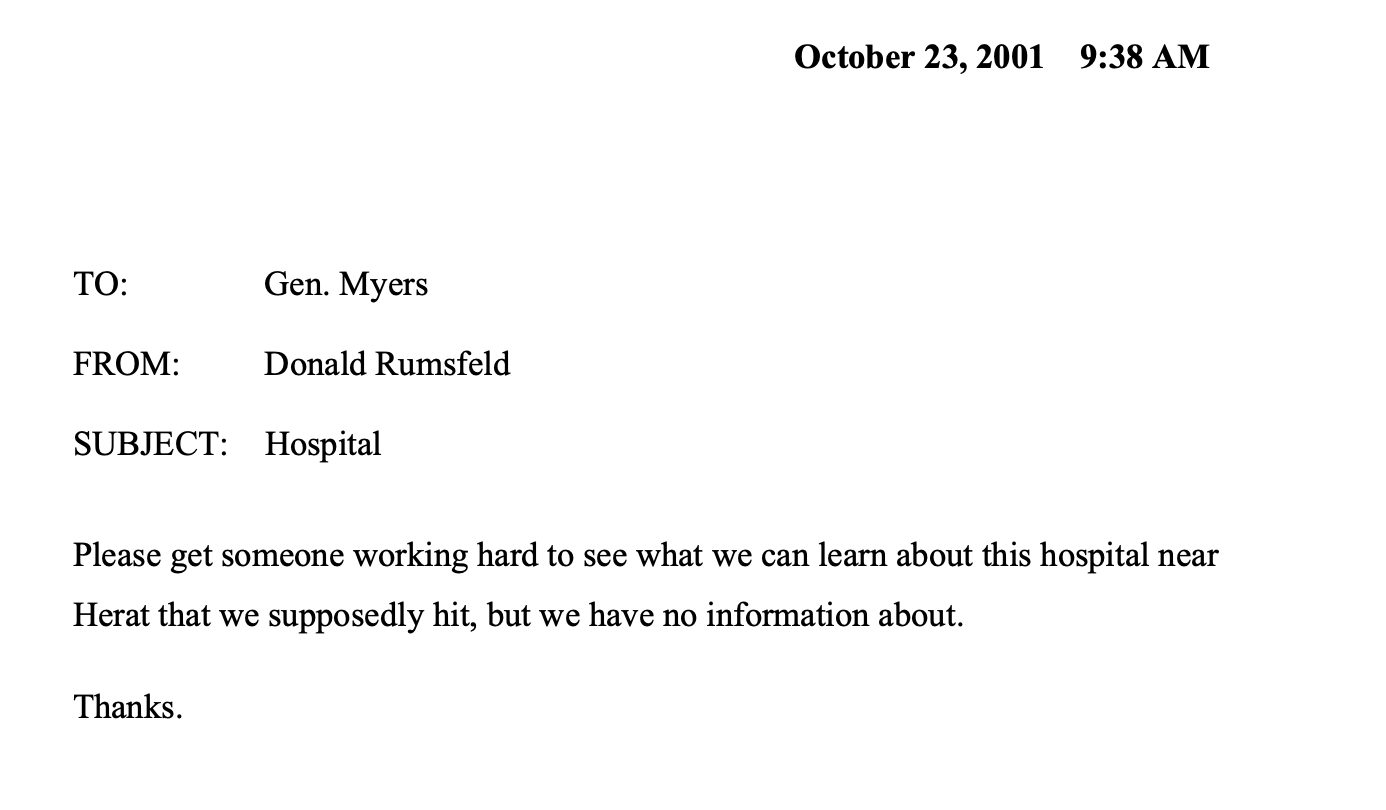 October 23, 2001 9:38 AM

TO: Gen. Myers

FROM: Donald Rumsfeld

SUBJECT: Hospital

Please get someone working hard to see what we can learn about this hospital near Herat that we supposedly hit, but we have no information about.

Thanks.